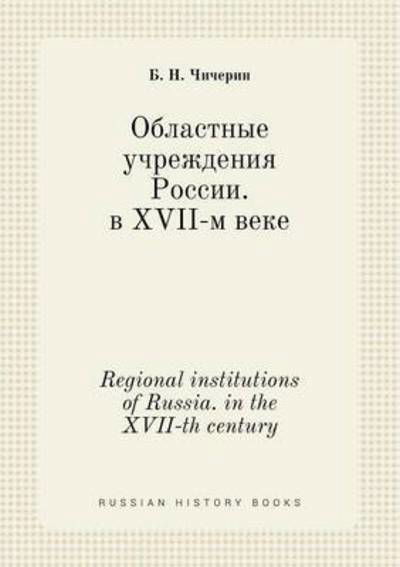 Б. Н. Чичерин

Областные учреждения России. в XVII-м веке

Regional institutions of Russia. in the XVII-th century

RUSSIAN HISTORY BOOKS